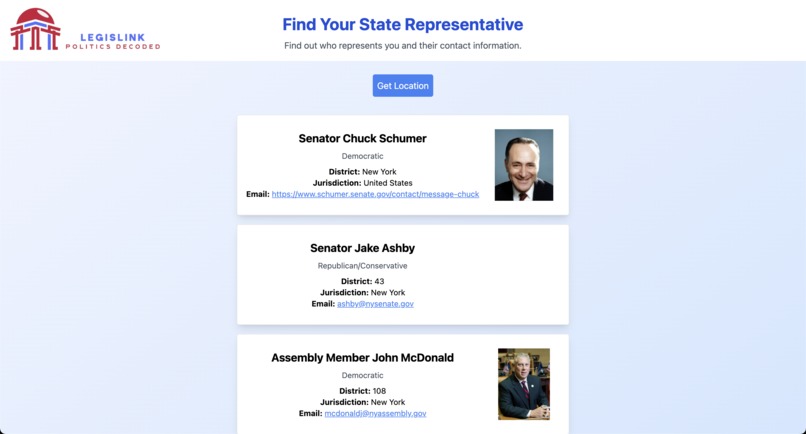 LEGISLINK
POLITICS DECODED

Find Your State Representative

Find out who represents you and their contact information.

Get Location

Senator Chuck Schumer

Democratic

District: New York
Jurisdiction: United States
Email: https://www.schumer.senate.gov/contact/message-chuck

Senator Jake Ashby

Republican/Conservative

District: 43
Jurisdiction: New York
Email: ashby@nysenate.gov

Assembly Member John McDonald

Democratic

District: 108
Jurisdiction: New York
Email: mcdonaldj@nyassembly.gov